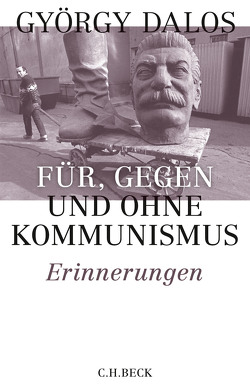 GYÖRGY DALOS

FÜR, GEGEN UND OHNE KOMMUNISMUS

Erinnerungen

C.H.BECK